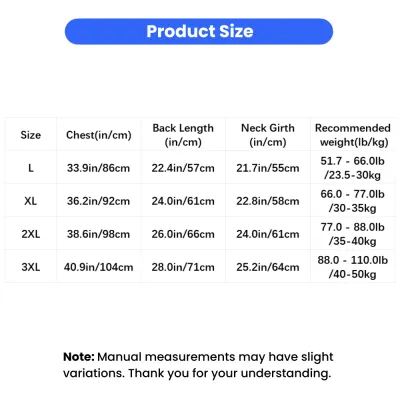 Product Size

| Size | Chest(in/cm) | Back Length (in/cm) | Neck Girth (in/cm) | Recommended weight(lb/kg) |
|---|---|---|---|---|
| L | 33.9in/86cm | 22.4in/57cm | 21.7in/55cm | 51.7 - 66.0lb /23.5-30kg |
| XL | 36.2in/92cm | 24.0in/61cm | 22.8in/58cm | 66.0 - 77.0lb /30-35kg |
| 2XL | 38.6in/98cm | 26.0in/66cm | 24.0in/61cm | 77.0 - 88.0lb /35-40kg |
| 3XL | 40.9in/104cm | 28.0in/71cm | 25.2in/64cm | 88.0 - 110.0lb /40-50kg |

Note: Manual measurements may have slight variations. Thank you for your understanding.